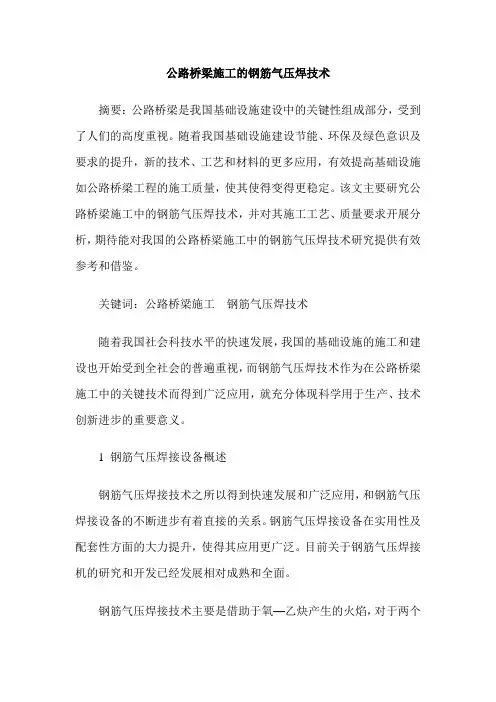 公路桥梁施工的钢筋气压焊技术

摘要：公路桥梁是我国基础设施建设中的关键性组成部分，受到了人们的高度重视。随着我国基础设施建设节能、环保及绿色意识及要求的提升，新的技术、工艺和材料的更多应用，有效提高基础设施如公路桥梁工程的施工质量，使其使得变得更稳定。该文主要研究公路桥梁施工中的钢筋气压焊技术，并对其施工工艺、质量要求开展分析，期待能对我国的公路桥梁施工中的钢筋气压焊技术研究提供有效参考和借鉴。

关键词：公路桥梁施工　钢筋气压焊技术

随着我国社会科技水平的快速发展，我国的基础设施的施工和建设也开始受到全社会的普遍重视，而钢筋气压焊技术作为在公路桥梁施工中的关键技术而得到广泛应用，就充分体现科学用于生产、技术创新进步的重要意义。

1 钢筋气压焊接设备概述

钢筋气压焊接技术之所以得到快速发展和广泛应用，和钢筋气压焊接设备的不断进步有着直接的关系。钢筋气压焊接设备在实用性及配套性方面的大力提升，使得其应用更广泛。目前关于钢筋气压焊接机的研究和开发已经发展相对成熟和全面。

钢筋气压焊接技术主要是借助于氧—乙炔产生的火焰，对于两个